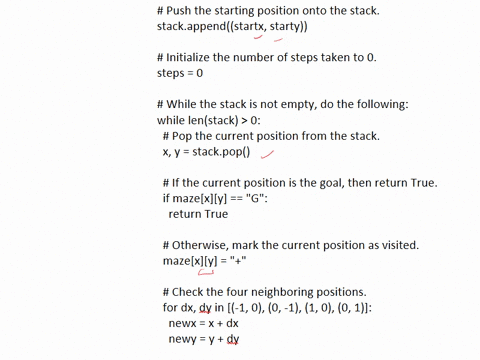 # Push the starting position onto the stack.
stack.append((startx, starty))

# Initialize the number of steps taken to 0.
steps = 0

# While the stack is not empty, do the following:
while len(stack) > 0:
 # Pop the current position from the stack.
 x, y = stack.pop()

 # If the current position is the goal, then return True.
 if maze[x][y] == "G":
  return True

 # Otherwise, mark the current position as visited.
 maze[x][y] = "+"

 # Check the four neighboring positions.
 for dx, dy in [(-1, 0), (0, -1), (1, 0), (0, 1)]:
  newx = x + dx
  newy = y + dy